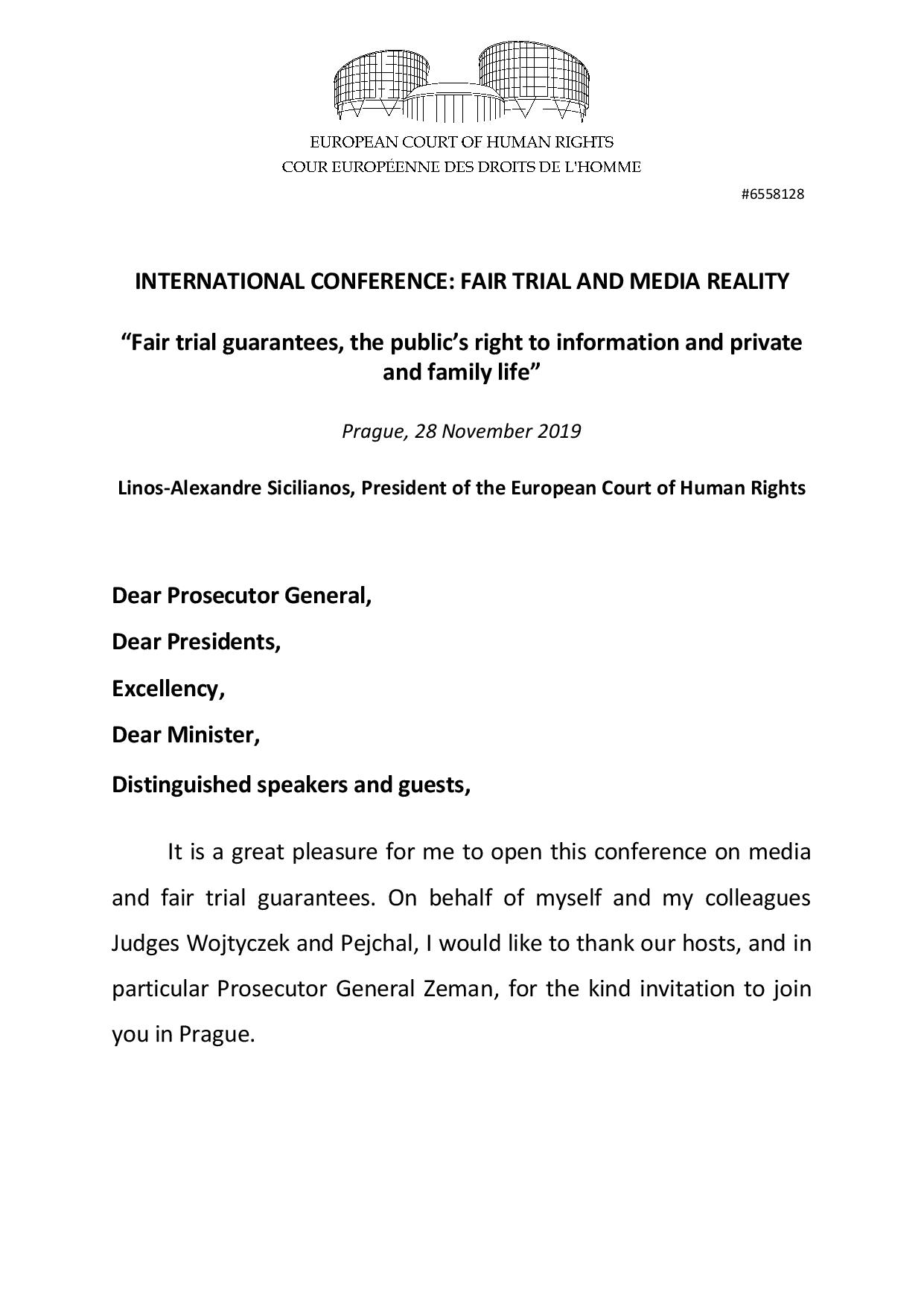 EUROPEAN COURT OF HUMAN RIGHTS
COUR EUROPÉENNE DES DROITS DE L'HOMME

#6558128

INTERNATIONAL CONFERENCE: FAIR TRIAL AND MEDIA REALITY

“Fair trial guarantees, the public’s right to information and private and family life”

Prague, 28 November 2019

Linos-Alexandre Sicilianos, President of the European Court of Human Rights

Dear Prosecutor General,

Dear Presidents,

Excellency,

Dear Minister,

Distinguished speakers and guests,

It is a great pleasure for me to open this conference on media and fair trial guarantees. On behalf of myself and my colleagues Judges Wojtyczek and Pejchal, I would like to thank our hosts, and in particular Prosecutor General Zeman, for the kind invitation to join you in Prague.